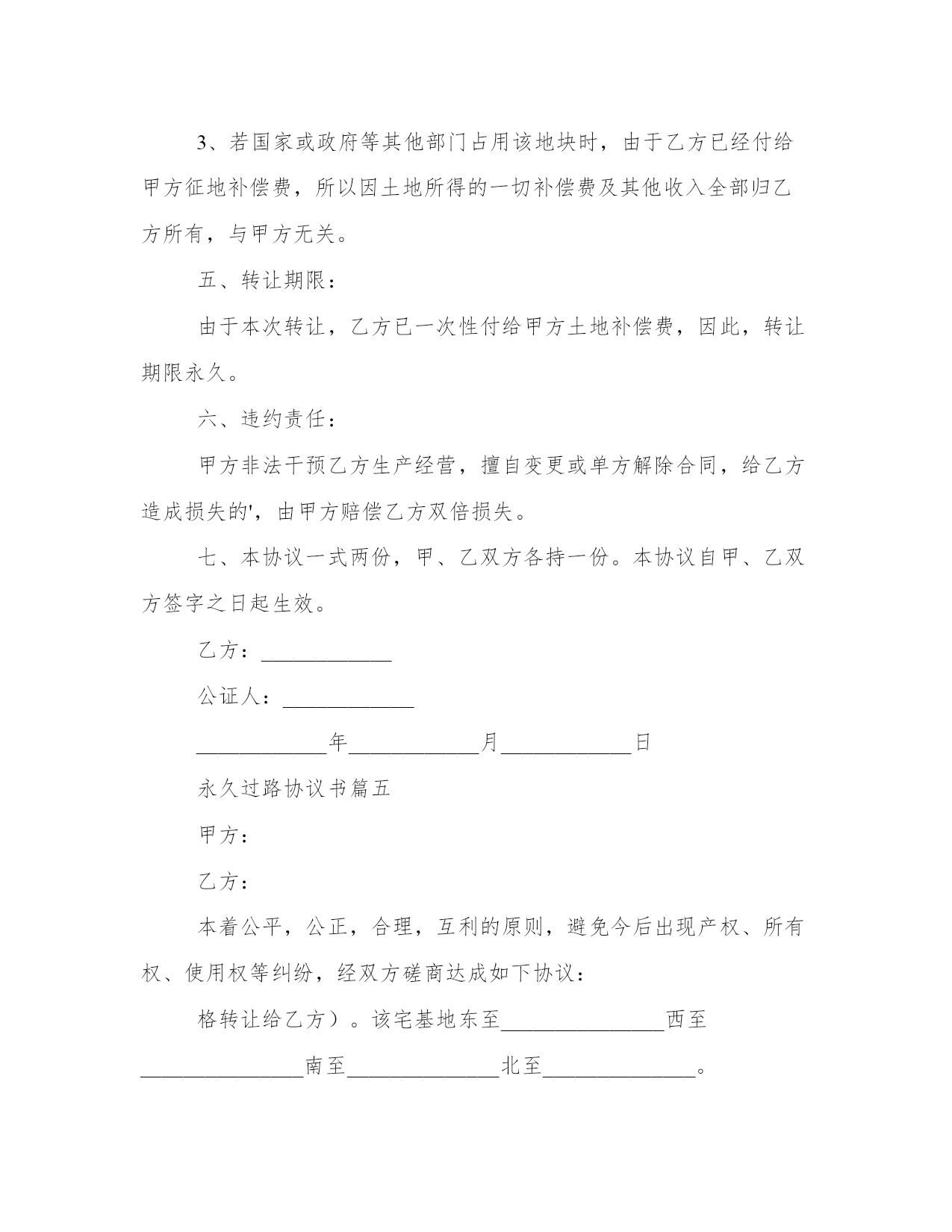 3、若国家或政府等其他部门占用该地块时，由于乙方已经付给甲方征地补偿费，所以因土地所得的一切补偿费及其他收入全部归乙方所有，与甲方无关。

五、转让期限：

由于本次转让，乙方已一次性付给甲方土地补偿费，因此，转让期限永久。

六、违约责任：

甲方非法干预乙方生产经营，擅自变更或单方解除合同，给乙方造成损失的'，由甲方赔偿乙方双倍损失。

七、本协议一式两份，甲、乙双方各持一份。本协议自甲、乙双方签字之日起生效。

乙方：____________

公证人：____________

____________年____________月____________日

永久过路协议书篇五

甲方：

乙方：

本着公平，公正，合理，互利的原则，避免今后出现产权、所有权、使用权等纠纷，经双方磋商达成如下协议：

格转让给乙方）。该宅基地东至_______________西至_______________南至______________北至______________。